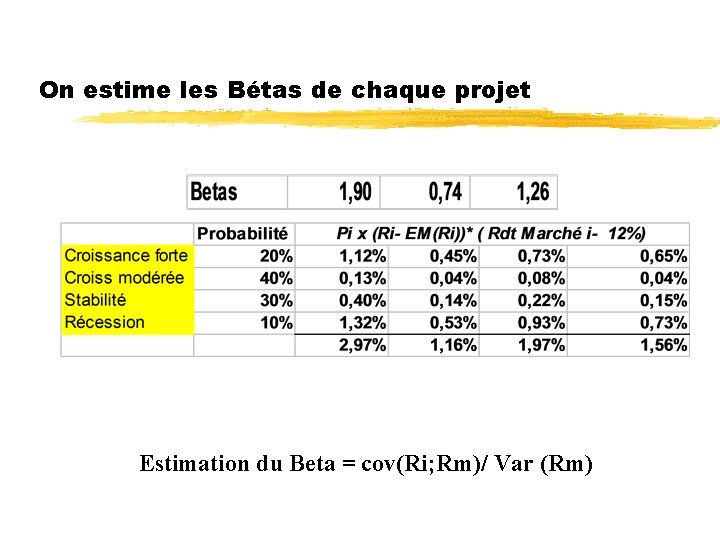 On estime les Bétas de chaque projet

| Betas | 1,90 | 0,74 | 1,26 |
|---|---|---|---|

| | Probabilité | Pi x (Ri- EM(Ri))* ( Rdt Marché i- 12%) | | | |
|---|---|---|---|---|---|
| Croissance forte | 20% | 1,12% | 0,45% | 0,73% | 0,65% |
| Croiss modérée | 40% | 0,13% | 0,04% | 0,08% | 0,04% |
| Stabilité | 30% | 0,40% | 0,14% | 0,22% | 0,15% |
| Récession | 10% | 1,32% | 0,53% | 0,93% | 0,73% |
| | | 2,97% | 1,16% | 1,97% | 1,56% |

Estimation du Beta = cov(Ri;Rm)/ Var (Rm)